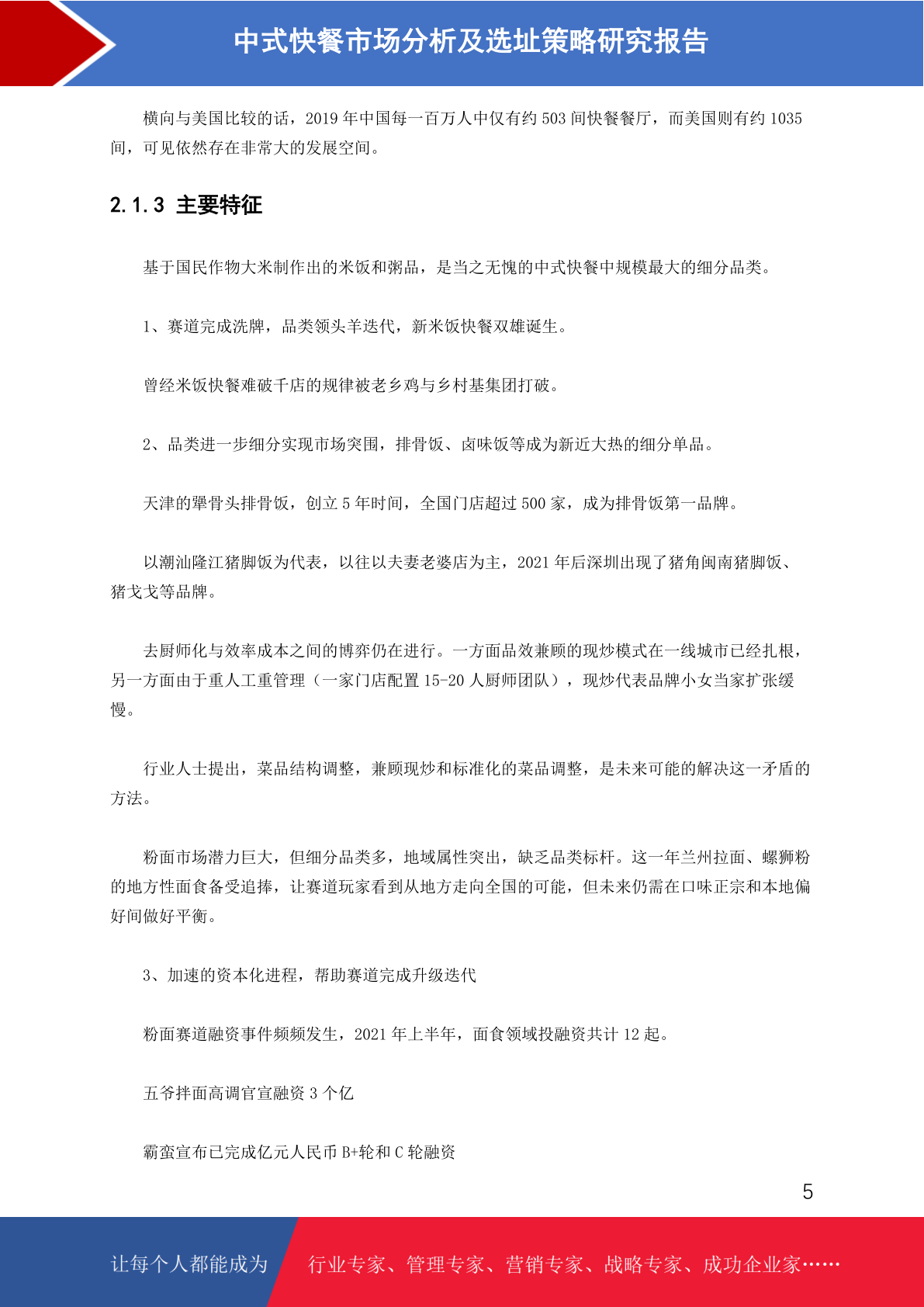 中式快餐市场分析及选址策略研究报告

横向与美国比较的话，2019 年中国每一百万人中仅有约 503 间快餐餐厅，而美国则有约 1035 间，可见依然存在非常大的发展空间。

2.1.3 主要特征

基于国民作物大米制作出的米饭和粥品，是当之无愧的中式快餐中规模最大的细分品类。

1、赛道完成洗牌，品类领头羊迭代，新米饭快餐双雄诞生。

曾经米饭快餐难破千店的规律被老乡鸡与乡村基集团打破。

2、品类进一步细分实现市场突围，排骨饭、卤味饭等成为新近大热的细分单品。

天津的犟骨头排骨饭，创立 5 年时间，全国门店超过 500 家，成为排骨饭第一品牌。

以潮汕隆江猪脚饭为代表，以往以夫妻老婆店为主，2021 年后深圳出现了猪角闽南猪脚饭、猪戈戈等品牌。

去厨师化与效率成本之间的博弈仍在进行。一方面品效兼顾的现炒模式在一线城市已经扎根，另一方面由于重人工重管理（一家门店配置 15-20 人厨师团队），现炒代表品牌小女当家扩张缓慢。

行业人士提出，菜品结构调整，兼顾现炒和标准化的菜品调整，是未来可能的解决这一矛盾的方法。

粉面市场潜力巨大，但细分品类多，地域属性突出，缺乏品类标杆。这一年兰州拉面、螺狮粉的地方性面食备受追捧，让赛道玩家看到从地方走向全国的可能，但未来仍需在口味正宗和本地偏好间做好平衡。

3、加速的资本化进程，帮助赛道完成升级迭代

粉面赛道融资事件频频发生，2021 年上半年，面食领域投融资共计 12 起。

五爷拌面高调官宣融资 3 个亿

霸蛮宣布已完成亿元人民币 B+轮和 C 轮融资

5

让每个人都能成为 行业专家、管理专家、营销专家、战略专家、成功企业家……